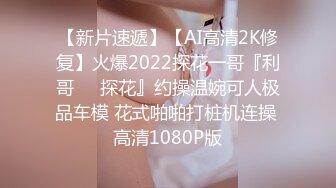 【新片速遞】【AI高清2K修复】火爆2022探花一哥『利哥 探花』约操温婉可人极品车模 花式啪啪打桩机连操 高清1080P版